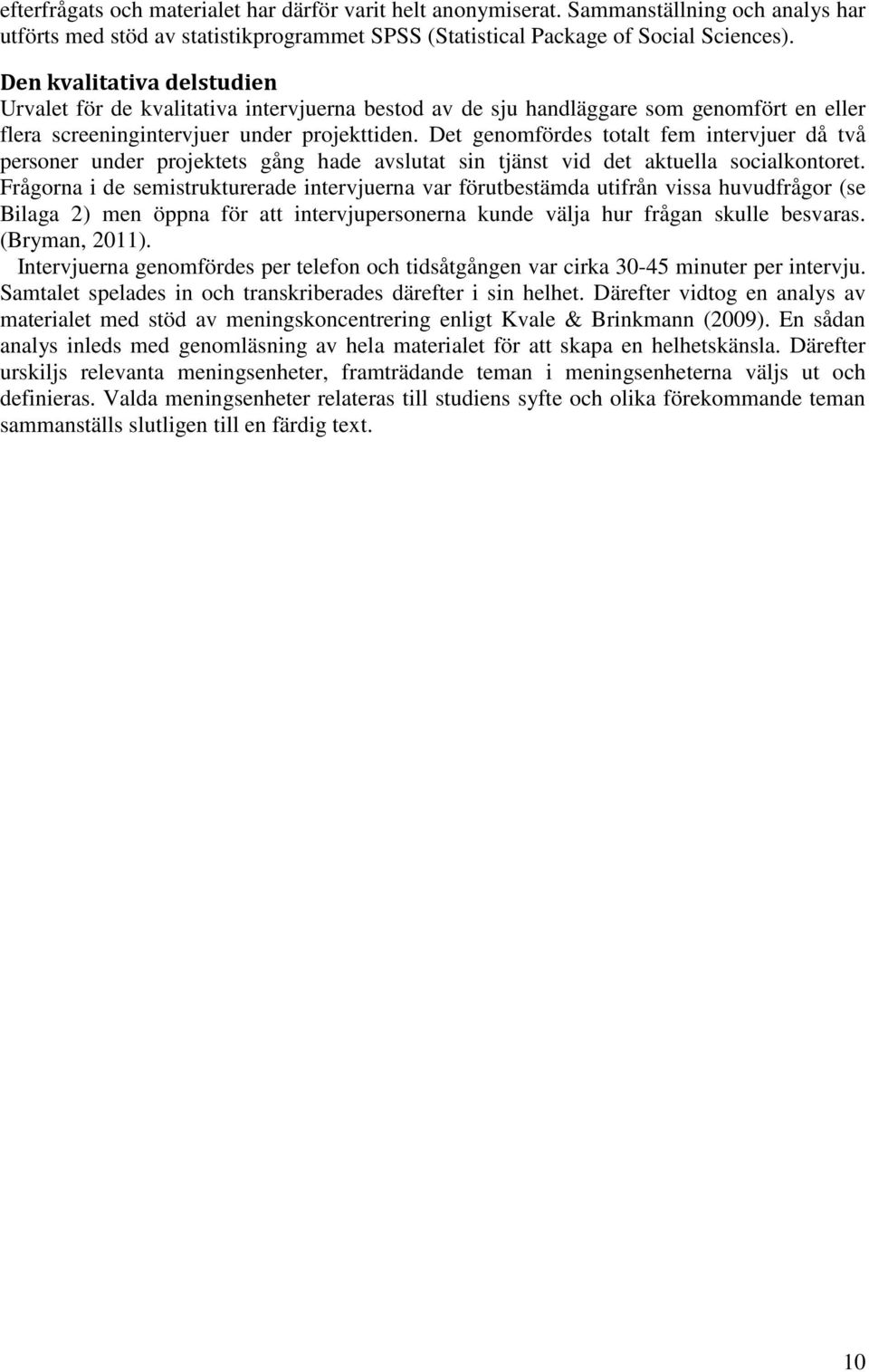 efterfrågats och materialet har därför varit helt anonymiserat. Sammanställning och analys har utförts med stöd av statistikprogrammet SPSS (Statistical Package of Social Sciences).

Den kvalitativa delstudien
Urvalet för de kvalitativa intervjuerna bestod av de sju handläggare som genomfört en eller flera screeningintervjuer under projekttiden. Det genomfördes totalt fem intervjuer då två personer under projektets gång hade avslutat sin tjänst vid det aktuella socialkontoret. Frågorna i de semistrukturerade intervjuerna var förutbestämda utifrån vissa huvudfrågor (se Bilaga 2) men öppna för att intervjupersonerna kunde välja hur frågan skulle besvaras. (Bryman, 2011).

Intervjuerna genomfördes per telefon och tidsåtgången var cirka 30-45 minuter per intervju. Samtalet spelades in och transkriberades därefter i sin helhet. Därefter vidtog en analys av materialet med stöd av meningskoncentrering enligt Kvale & Brinkmann (2009). En sådan analys inleds med genomläsning av hela materialet för att skapa en helhetskänsla. Därefter urskiljs relevanta meningsenheter, framträdande teman i meningsenheterna väljs ut och definieras. Valda meningsenheter relateras till studiens syfte och olika förekommande teman sammanställs slutligen till en färdig text.

10